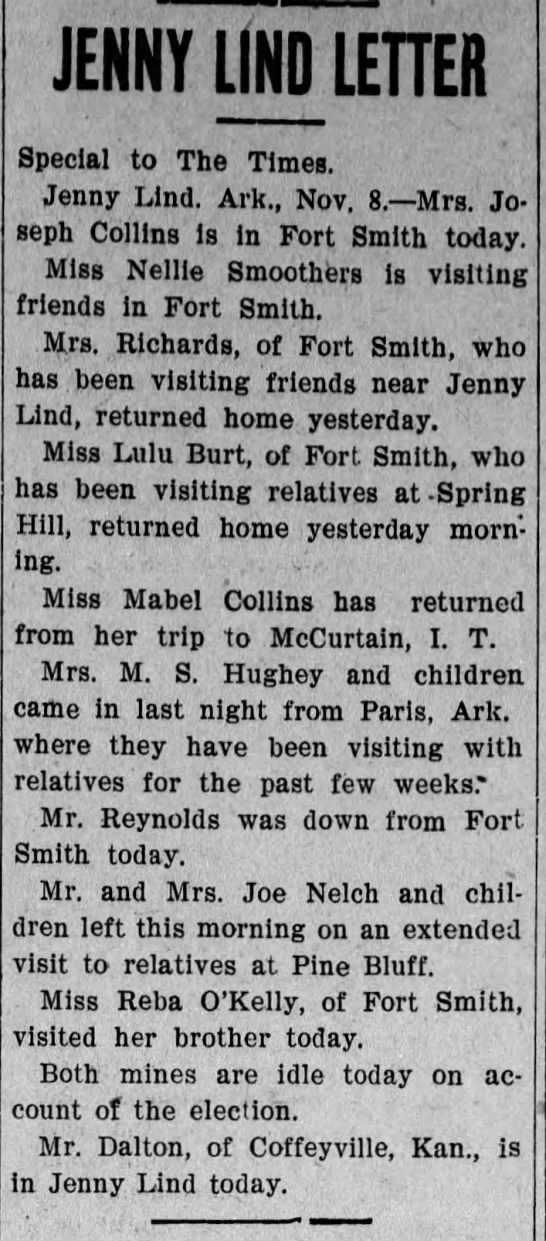 JENNY LIND LETTER

Special to The Times.

Jenny Lind. Ark., Nov. 8.—Mrs. Joseph Collins is in Fort Smith today.

Miss Nellie Smoothers is visiting friends in Fort Smith.

Mrs. Richards, of Fort Smith, who has been visiting friends near Jenny Lind, returned home yesterday.

Miss Lulu Burt, of Fort Smith, who has been visiting relatives at Spring Hill, returned home yesterday morning.

Miss Mabel Collins has returned from her trip to McCurtain, I. T.

Mrs. M. S. Hughey and children came in last night from Paris, Ark. where they have been visiting with relatives for the past few weeks.

Mr. Reynolds was down from Fort Smith today.

Mr. and Mrs. Joe Nelch and children left this morning on an extended visit to relatives at Pine Bluff.

Miss Reba O'Kelly, of Fort Smith, visited her brother today.

Both mines are idle today on account of the election.

Mr. Dalton, of Coffeyville, Kan., is in Jenny Lind today.